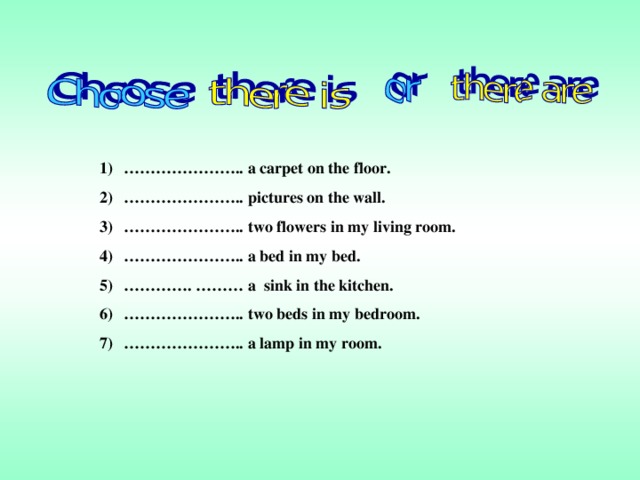 Choose there is or there are

1) ………………….. a carpet on the floor.

2) ………………….. pictures on the wall.

3) ………………….. two flowers in my living room.

4) ………………….. a bed in my bed.

5) …………. ……… a sink in the kitchen.

6) ………………….. two beds in my bedroom.

7) ………………….. a lamp in my room.